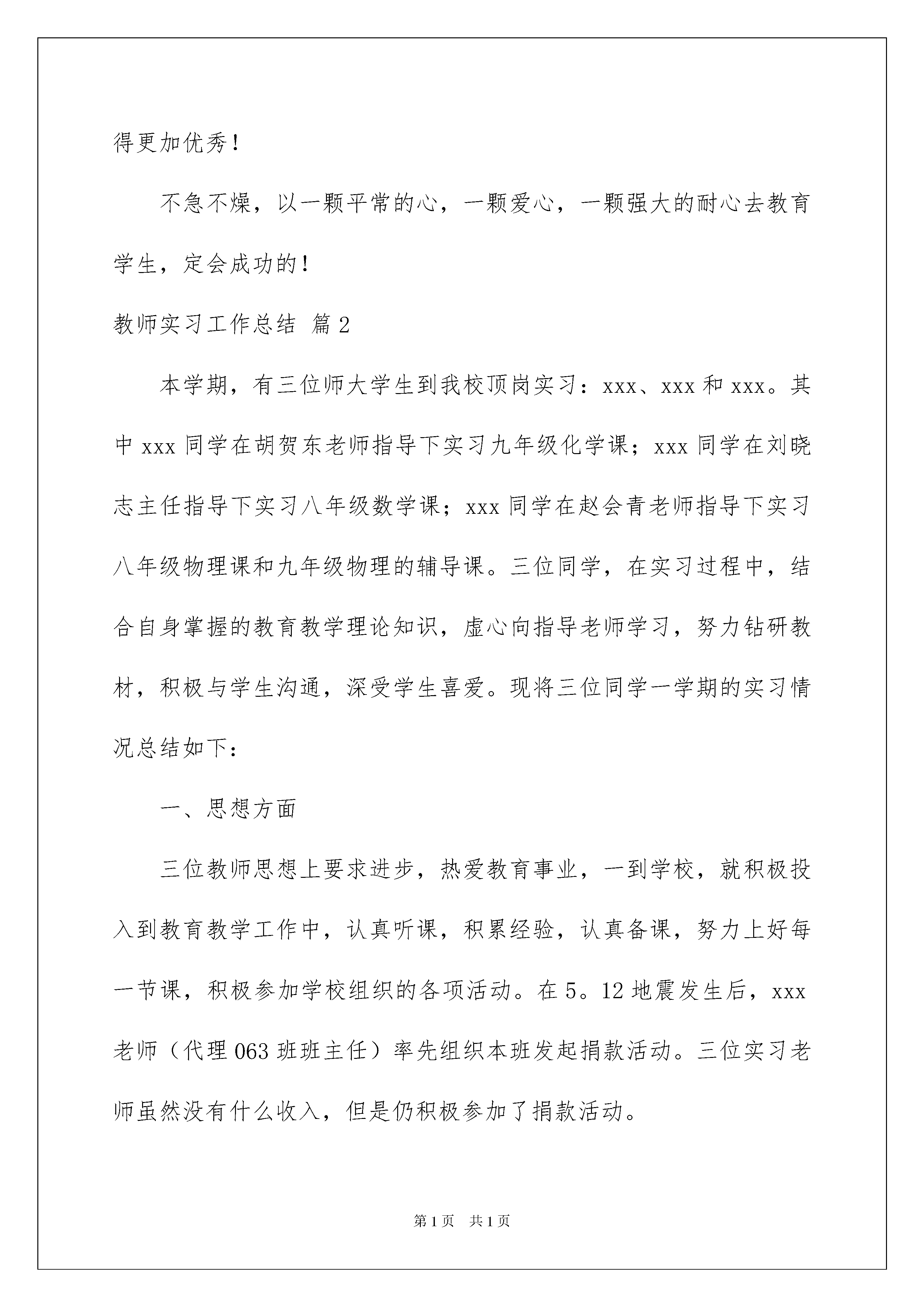 得更加优秀！

不急不燥，以一颗平常的心，一颗爱心，一颗强大的耐心去教育学生，定会成功的！

教师实习工作总结 篇2

本学期，有三位师大学生到我校顶岗实习：xxx、xxx和xxx。其中xxx同学在胡贺东老师指导下实习九年级化学课；xxx同学在刘晓志主任指导下实习八年级数学课；xxx同学在赵会青老师指导下实习八年级物理课和九年级物理的辅导课。三位同学，在实习过程中，结合自身掌握的教育教学理论知识，虚心向指导老师学习，努力钻研教材，积极与学生沟通，深受学生喜爱。现将三位同学一学期的实习情况总结如下：

一、思想方面

三位教师思想上要求进步，热爱教育事业，一到学校，就积极投入到教育教学工作中，认真听课，积累经验，认真备课，努力上好每一节课，积极参加学校组织的各项活动。在5。12地震发生后，xxx老师（代理063班班主任）率先组织本班发起捐款活动。三位实习老师虽然没有什么收入，但是仍积极参加了捐款活动。

第1页 共1页